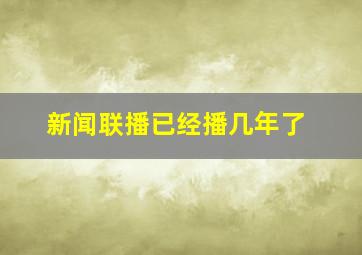 新闻联播已经播几年了